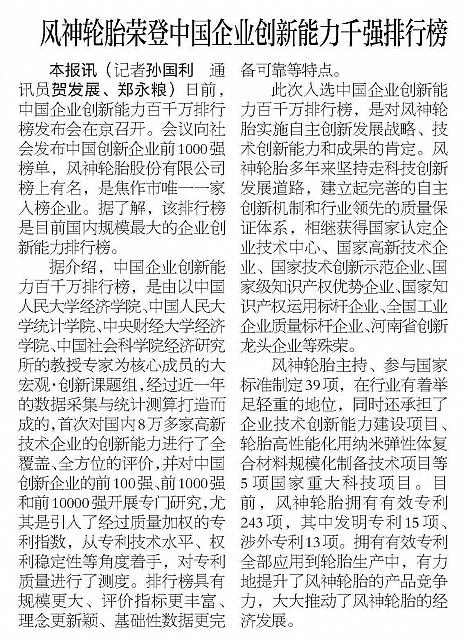 风神轮胎荣登中国企业创新能力千强排行榜

本报讯（记者孙国利　通讯员贺发展、郑永粮）日前，中国企业创新能力百千万排行榜发布会在京召开。会议向社会发布中国创新企业前1000强榜单，风神轮胎股份有限公司榜上有名，是焦作市唯一一家入榜企业。据了解，该排行榜是目前国内规模最大的企业创新能力排行榜。

据介绍，中国企业创新能力百千万排行榜，是由以中国人民大学经济学院、中国人民大学统计学院、中央财经大学经济学院、中国社会科学院经济研究所的教授专家为核心成员的大宏观·创新课题组，经过近一年的数据采集与统计测算打造而成的，首次对国内8万多家高新技术企业的创新能力进行了全覆盖、全方位的评价，并对中国创新企业的前100强、前1000强和前10000强开展专门研究，尤其是引入了经过质量加权的专利指数，从专利技术水平、权利稳定性等角度着手，对专利质量进行了测度。排行榜具有规模更大、评价指标更丰富、理念更新颖、基础性数据更完备可靠等特点。

此次入选中国企业创新能力百千万排行榜，是对风神轮胎实施自主创新发展战略、技术创新能力和成果的肯定。风神轮胎多年来坚持走科技创新发展道路，建立起完善的自主创新机制和行业领先的质量保证体系，相继获得国家认定企业技术中心、国家高新技术企业、国家技术创新示范企业、国家级知识产权优势企业、国家知识产权运用标杆企业、全国工业企业质量标杆企业、河南省创新龙头企业等殊荣。

风神轮胎主持、参与国家标准制定39项，在行业有着举足轻重的地位，同时还承担了企业技术创新能力建设项目、轮胎高性能化用纳米弹性体复合材料规模化制备技术项目等5项国家重大科技项目。目前，风神轮胎拥有有效专利243项，其中发明专利15项、涉外专利13项。拥有有效专利全部应用到轮胎生产中，有力地提升了风神轮胎的产品竞争力，大大推动了风神轮胎的经济发展。